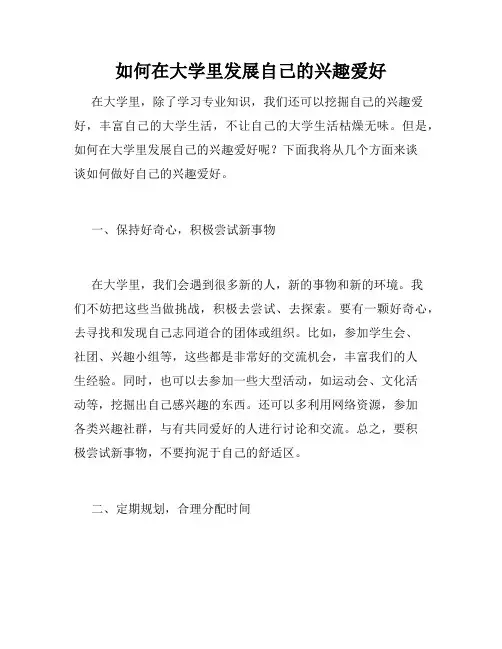 如何在大学里发展自己的兴趣爱好

在大学里，除了学习专业知识，我们还可以挖掘自己的兴趣爱好，丰富自己的大学生活，不让自己的大学生活枯燥无味。但是，如何在大学里发展自己的兴趣爱好呢？下面我将从几个方面来谈谈如何做好自己的兴趣爱好。

一、保持好奇心，积极尝试新事物

在大学里，我们会遇到很多新的人，新的事物和新的环境。我们不妨把这些当做挑战，积极去尝试、去探索。要有一颗好奇心，去寻找和发现自己志同道合的团体或组织。比如，参加学生会、社团、兴趣小组等，这些都是非常好的交流机会，丰富我们的人生经验。同时，也可以去参加一些大型活动，如运动会、文化活动等，挖掘出自己感兴趣的东西。还可以多利用网络资源，参加各类兴趣社群，与有共同爱好的人进行讨论和交流。总之，要积极尝试新事物，不要拘泥于自己的舒适区。

二、定期规划，合理分配时间